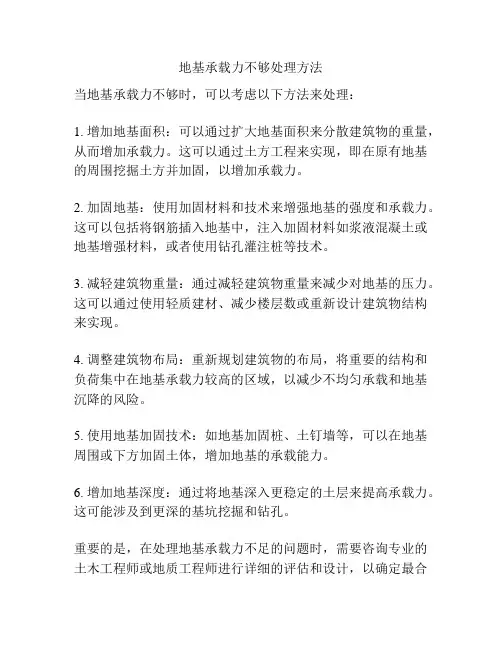 地基承载力不够处理方法

当地基承载力不够时，可以考虑以下方法来处理：

1. 增加地基面积：可以通过扩大地基面积来分散建筑物的重量，从而增加承载力。这可以通过土方工程来实现，即在原有地基的周围挖掘土方并加固，以增加承载力。

2. 加固地基：使用加固材料和技术来增强地基的强度和承载力。这可以包括将钢筋插入地基中，注入加固材料如浆液混凝土或地基增强材料，或者使用钻孔灌注桩等技术。

3. 减轻建筑物重量：通过减轻建筑物重量来减少对地基的压力。这可以通过使用轻质建材、减少楼层数或重新设计建筑物结构来实现。

4. 调整建筑物布局：重新规划建筑物的布局，将重要的结构和负荷集中在地基承载力较高的区域，以减少不均匀承载和地基沉降的风险。

5. 使用地基加固技术：如地基加固桩、土钉墙等，可以在地基周围或下方加固土体，增加地基的承载能力。

6. 增加地基深度：通过将地基深入更稳定的土层来提高承载力。这可能涉及到更深的基坑挖掘和钻孔。

重要的是，在处理地基承载力不足的问题时，需要咨询专业的土木工程师或地质工程师进行详细的评估和设计，以确定最合